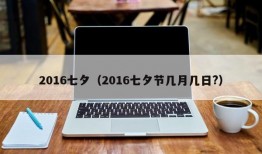 2016七夕（2016七夕节几月几日?）